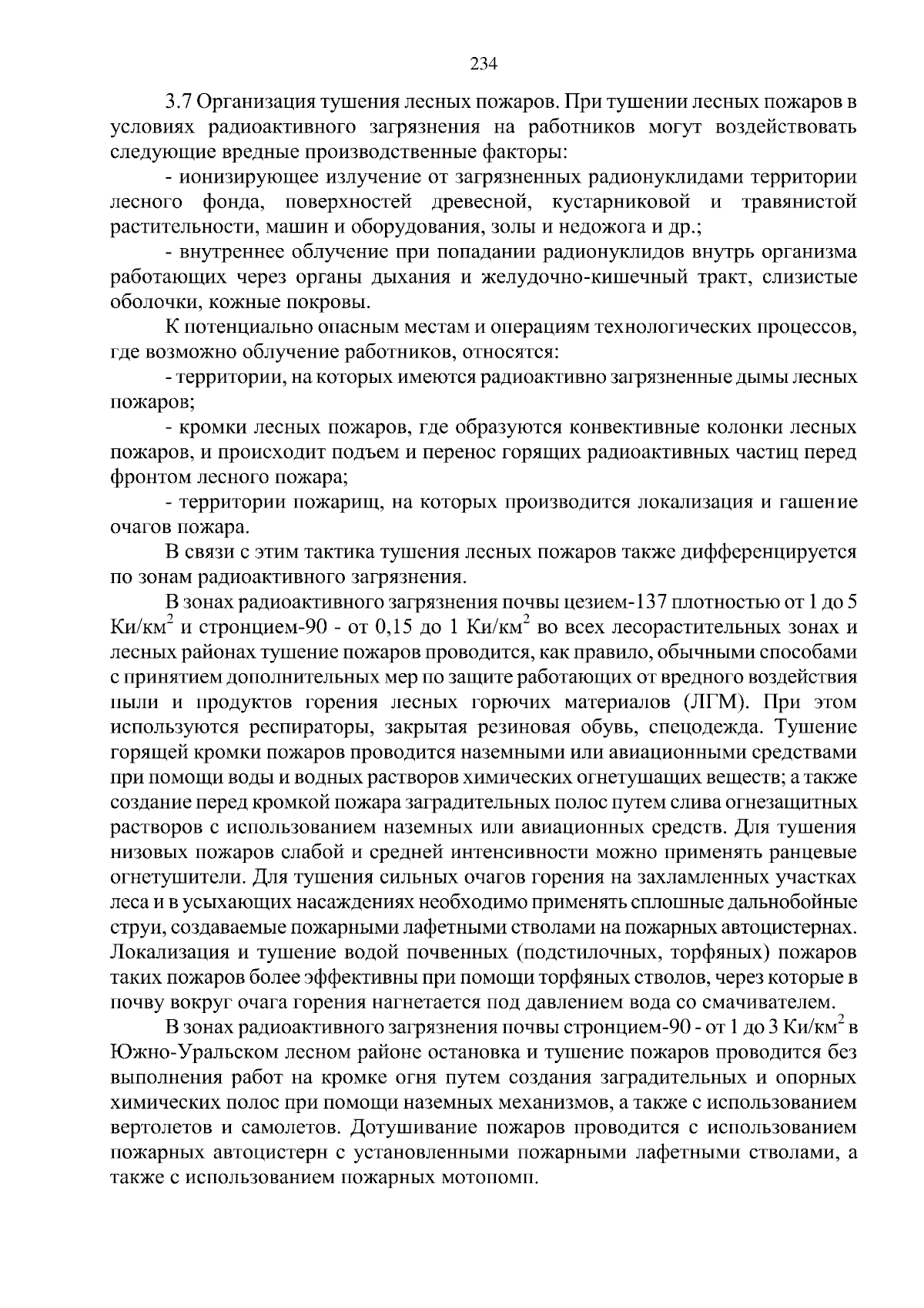 234

3.7 Организация тушения лесных пожаров. При тушении лесных пожаров в условиях радиоактивного загрязнения на работников могут воздействовать следующие вредные производственные факторы:

- ионизирующее излучение от загрязненных радионуклидами территории лесного фонда, поверхностей древесной, кустарниковой и травянистой растительности, машин и оборудования, золы и недожога и др.;

- внутреннее облучение при попадании радионуклидов внутрь организма работающих через органы дыхания и желудочно-кишечный тракт, слизистые оболочки, кожные покровы.

К потенциально опасным местам и операциям технологических процессов, где возможно облучение работников, относятся:

- территории, на которых имеются радиоактивно загрязненные дымы лесных пожаров;

- кромки лесных пожаров, где образуются конвективные колонки лесных пожаров, и происходит подъем и перенос горящих радиоактивных частиц перед фронтом лесного пожара;

- территории пожарищ, на которых производится локализация и гашение очагов пожара.

В связи с этим тактика тушения лесных пожаров также дифференцируется по зонам радиоактивного загрязнения.

В зонах радиоактивного загрязнения почвы цезием-137 плотностью от 1 до 5 Ки/км$^2$ и стронцием-90 - от 0,15 до 1 Ки/км$^2$ во всех лесорастительных зонах и лесных районах тушение пожаров проводится, как правило, обычными способами с принятием дополнительных мер по защите работающих от вредного воздействия пыли и продуктов горения лесных горючих материалов (ЛГМ). При этом используются респираторы, закрытая резиновая обувь, спецодежда. Тушение горящей кромки пожаров проводится наземными или авиационными средствами при помощи воды и водных растворов химических огнетушащих веществ; а также создание перед кромкой пожара заградительных полос путем слива огнезащитных растворов с использованием наземных или авиационных средств. Для тушения низовых пожаров слабой и средней интенсивности можно применять ранцевые огнетушители. Для тушения сильных очагов горения на захламленных участках леса и в усыхающих насаждениях необходимо применять сплошные дальнобойные струи, создаваемые пожарными лафетными стволами на пожарных автоцистернах. Локализация и тушение водой почвенных (подстилочных, торфяных) пожаров таких пожаров более эффективны при помощи торфяных стволов, через которые в почву вокруг очага горения нагнетается под давлением вода со смачивателем.

В зонах радиоактивного загрязнения почвы стронцием-90 - от 1 до 3 Ки/км$^2$ в Южно-Уральском лесном районе остановка и тушение пожаров проводится без выполнения работ на кромке огня путем создания заградительных и опорных химических полос при помощи наземных механизмов, а также с использованием вертолетов и самолетов. Дотушивание пожаров проводится с использованием пожарных автоцистерн с установленными пожарными лафетными стволами, а также с использованием пожарных мотопомп.